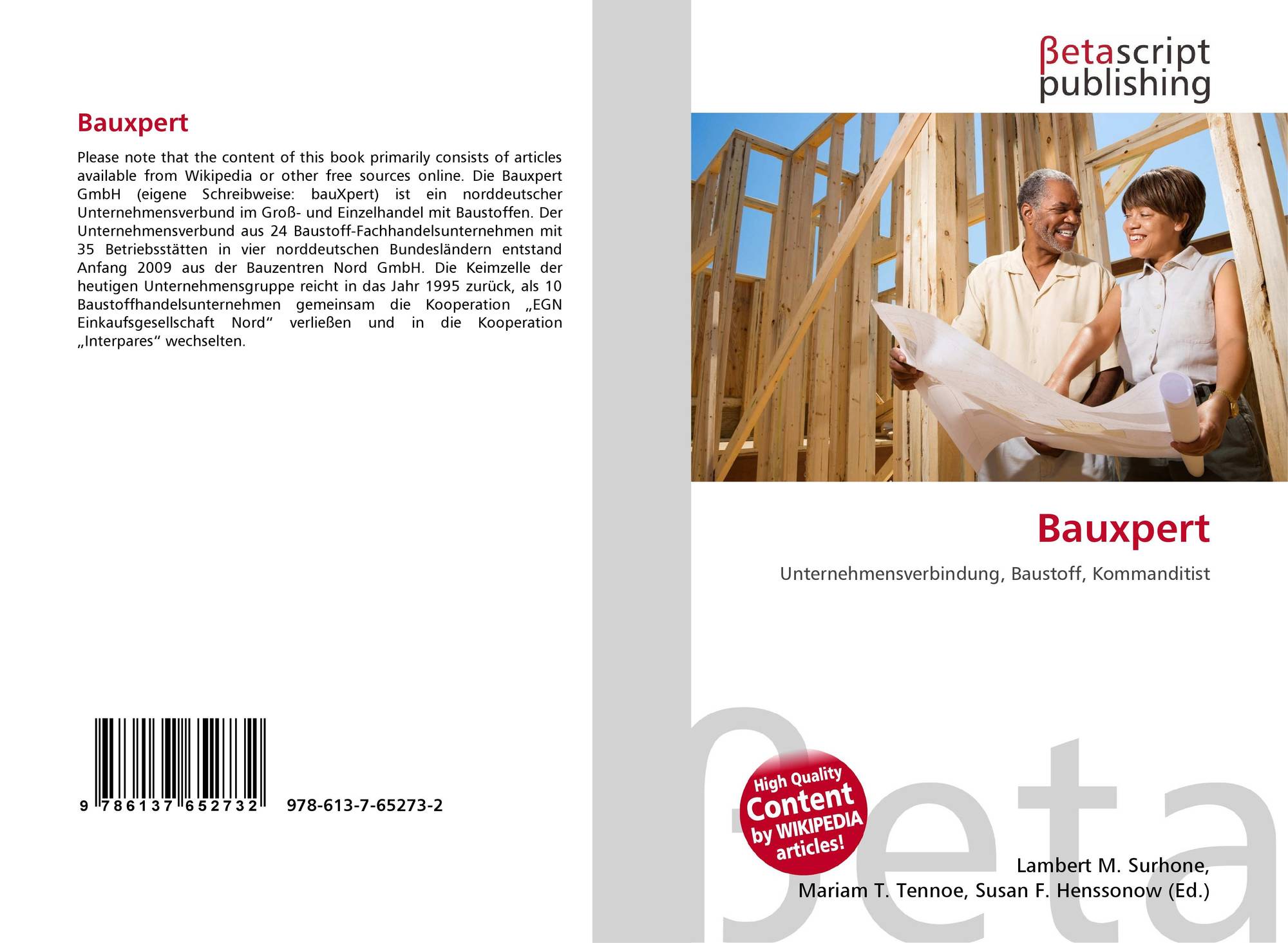 Bauxpert

Please note that the content of this book primarily consists of articles available from Wikipedia or other free sources online. Die Bauxpert GmbH (eigene Schreibweise: bauXpert) ist ein norddeutscher Unternehmensverbund im Groß- und Einzelhandel mit Baustoffen. Der Unternehmensverbund aus 24 Baustoff-Fachhandelsunternehmen mit 35 Betriebsstätten in vier norddeutschen Bundesländern entstand Anfang 2009 aus der Bauzentren Nord GmbH. Die Keimzelle der heutigen Unternehmensgruppe reicht in das Jahr 1995 zurück, als 10 Baustoffhandelsunternehmen gemeinsam die Kooperation „EGN Einkaufsgesellschaft Nord“ verließen und in die Kooperation „Interpares“ wechselten.

9 786137 652732 978-613-7-65273-2

βetascript
publishing

Bauxpert

Unternehmensverbindung, Baustoff, Kommanditist

High Quality
Content
by WIKIPEDIA
articles!

Lambert M. Surhone,
Mariam T. Tennoe, Susan F. Henssonow (Ed.)

βeta